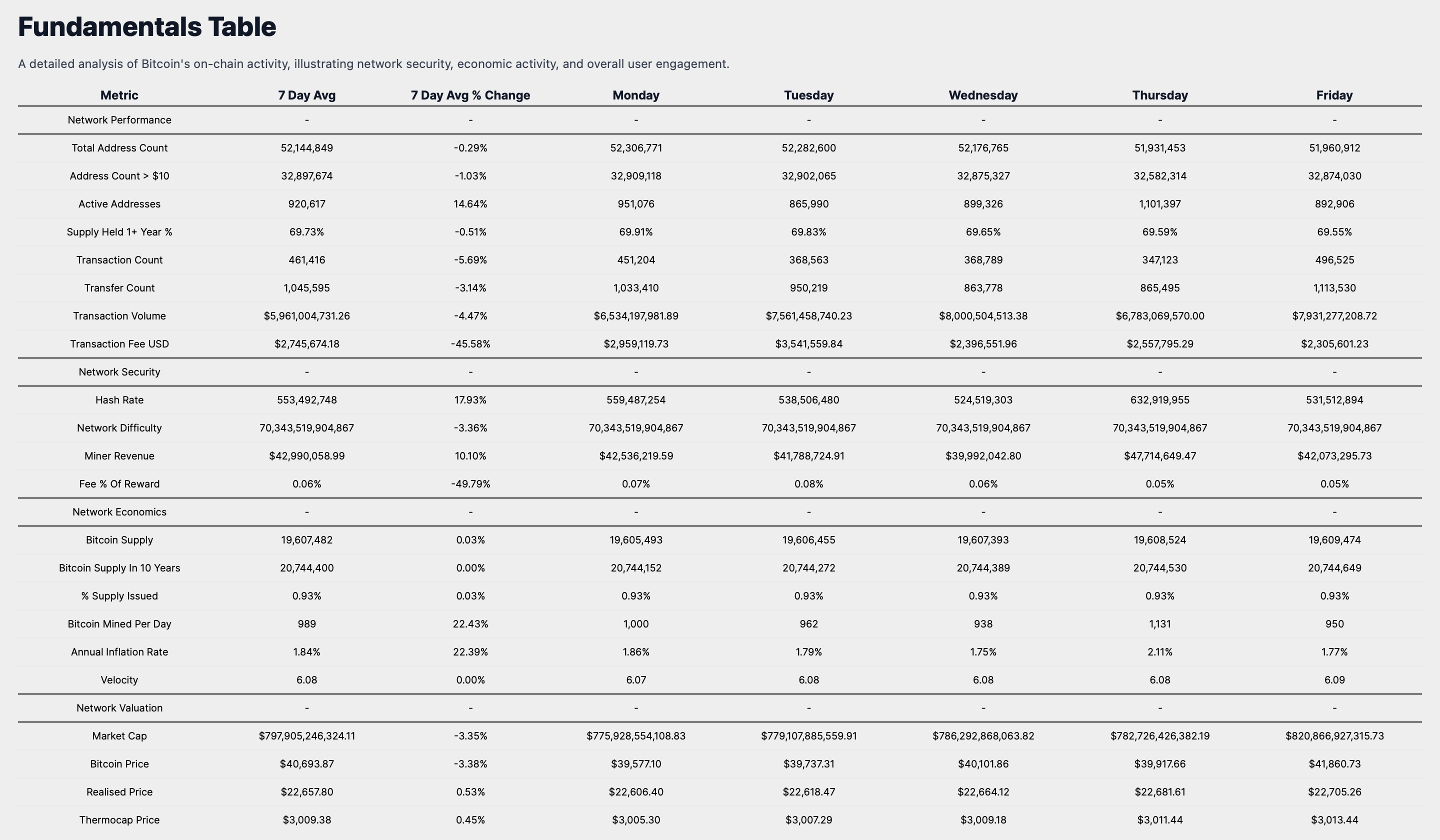 Fundamentals Table

A detailed analysis of Bitcoin's on-chain activity, illustrating network security, economic activity, and overall user engagement.

| Metric | 7 Day Avg | 7 Day Avg % Change | Monday | Tuesday | Wednesday | Thursday | Friday |
|---|---|---|---|---|---|---|---|
| Network Performance | - | - | - | - | - | - | - |
| Total Address Count | 52,144,849 | -0.29% | 52,306,771 | 52,282,600 | 52,176,765 | 51,931,453 | 51,960,912 |
| Address Count > $10 | 32,897,674 | -1.03% | 32,909,118 | 32,902,065 | 32,875,327 | 32,582,314 | 32,874,030 |
| Active Addresses | 920,617 | 14.64% | 951,076 | 865,990 | 899,326 | 1,101,397 | 892,906 |
| Supply Held 1+ Year % | 69.73% | -0.51% | 69.91% | 69.83% | 69.65% | 69.59% | 69.55% |
| Transaction Count | 461,416 | -5.69% | 451,204 | 368,563 | 368,789 | 347,123 | 496,525 |
| Transfer Count | 1,045,595 | -3.14% | 1,033,410 | 950,219 | 863,778 | 865,495 | 1,113,530 |
| Transaction Volume | $5,961,004,731.26 | -4.47% | $6,534,197,981.89 | $7,561,458,740.23 | $8,000,504,513.38 | $6,783,069,570.00 | $7,931,277,208.72 |
| Transaction Fee USD | $2,745,674.18 | -45.58% | $2,959,119.73 | $3,541,559.84 | $2,396,551.96 | $2,557,795.29 | $2,305,601.23 |
| Network Security | - | - | - | - | - | - | - |
| Hash Rate | 553,492,748 | 17.93% | 559,487,254 | 538,506,480 | 524,519,303 | 632,919,955 | 531,512,894 |
| Network Difficulty | 70,343,519,904,867 | -3.36% | 70,343,519,904,867 | 70,343,519,904,867 | 70,343,519,904,867 | 70,343,519,904,867 | 70,343,519,904,867 |
| Miner Revenue | $42,990,058.99 | 10.10% | $42,536,219.59 | $41,788,724.91 | $39,992,042.80 | $47,714,649.47 | $42,073,295.73 |
| Fee % Of Reward | 0.06% | -49.79% | 0.07% | 0.08% | 0.06% | 0.05% | 0.05% |
| Network Economics | - | - | - | - | - | - | - |
| Bitcoin Supply | 19,607,482 | 0.03% | 19,605,493 | 19,606,455 | 19,607,393 | 19,608,524 | 19,609,474 |
| Bitcoin Supply In 10 Years | 20,744,400 | 0.00% | 20,744,152 | 20,744,272 | 20,744,389 | 20,744,530 | 20,744,649 |
| % Supply Issued | 0.93% | 0.03% | 0.93% | 0.93% | 0.93% | 0.93% | 0.93% |
| Bitcoin Mined Per Day | 989 | 22.43% | 1,000 | 962 | 938 | 1,131 | 950 |
| Annual Inflation Rate | 1.84% | 22.39% | 1.86% | 1.79% | 1.75% | 2.11% | 1.77% |
| Velocity | 6.08 | 0.00% | 6.07 | 6.08 | 6.08 | 6.08 | 6.09 |
| Network Valuation | - | - | - | - | - | - | - |
| Market Cap | $797,905,246,324.11 | -3.35% | $775,928,554,108.83 | $779,107,885,559.91 | $786,292,868,063.82 | $782,726,426,382.19 | $820,866,927,315.73 |
| Bitcoin Price | $40,693.87 | -3.38% | $39,577.10 | $39,737.31 | $40,101.86 | $39,917.66 | $41,860.73 |
| Realised Price | $22,657.80 | 0.53% | $22,606.40 | $22,618.47 | $22,664.12 | $22,681.61 | $22,705.26 |
| Thermocap Price | $3,009.38 | 0.45% | $3,005.30 | $3,007.29 | $3,009.18 | $3,011.44 | $3,013.44 |